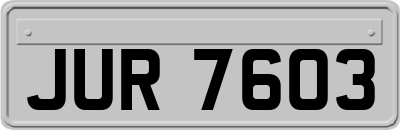 JUR 7603